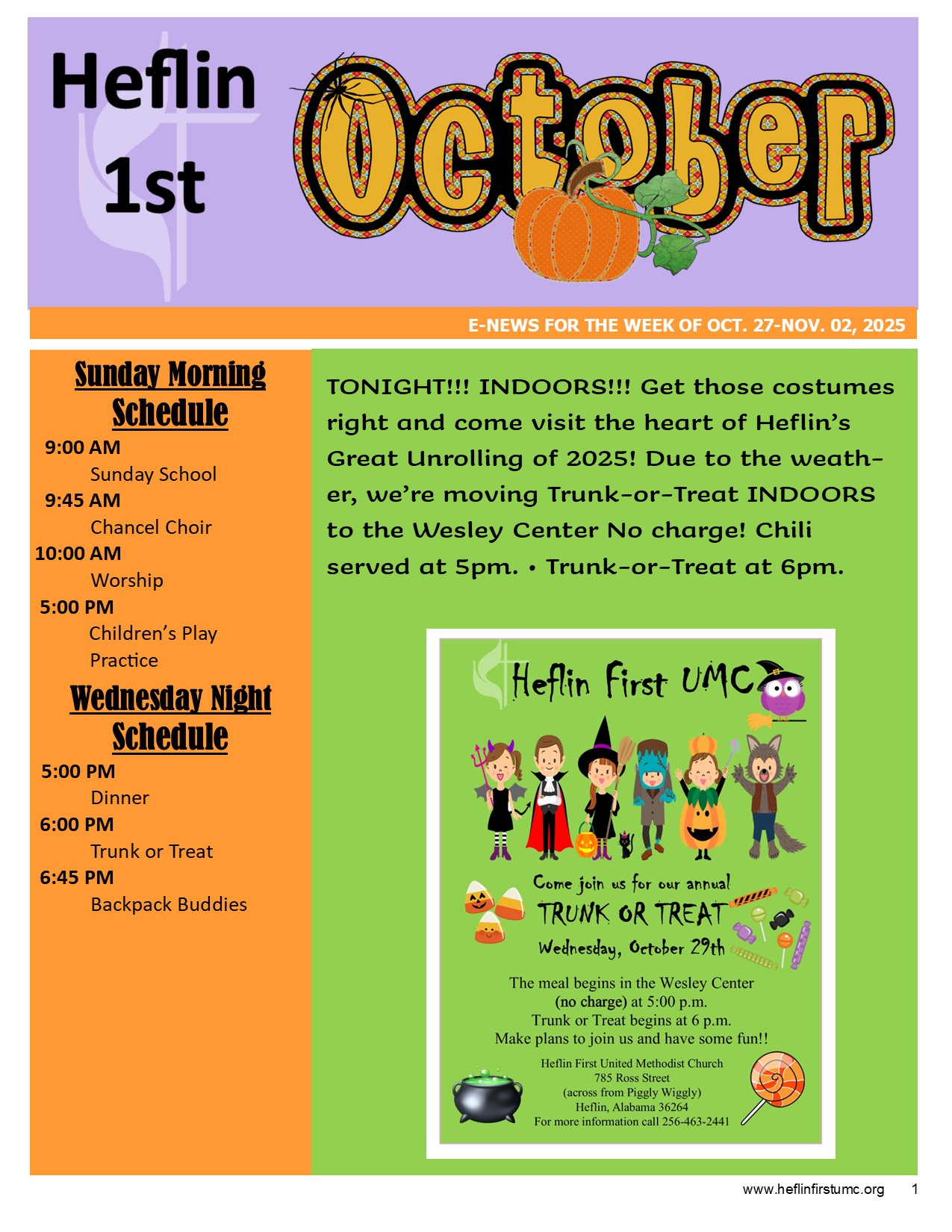 Heflin 1st

October

E-NEWS FOR THE WEEK OF OCT. 27-NOV. 02, 2025

Sunday Morning Schedule

9:00 AM
Sunday School
9:45 AM
Chancel Choir
10:00 AM
Worship
5:00 PM
Children's Play Practice

Wednesday Night Schedule

5:00 PM
Dinner
6:00 PM
Trunk or Treat
6:45 PM
Backpack Buddies

TONIGHT!!! INDOORS!!! Get those costumes right and come visit the heart of Heflin's Great Unrolling of 2025! Due to the weather, we're moving Trunk-or-Treat INDOORS to the Wesley Center No charge! Chili served at 5pm. • Trunk-or-Treat at 6pm.

Heflin First UMC

Come join us for our annual
TRUNK OR TREAT
Wednesday, October 29th

The meal begins in the Wesley Center
(no charge) at 5:00 p.m.
Trunk or Treat begins at 6 p.m.
Make plans to join us and have some fun!!

Heflin First United Methodist Church
785 Ross Street
(across from Piggly Wiggly)
Heflin, Alabama 36264
For more information call 256-463-2441

www.heflinfirstumc.org 1